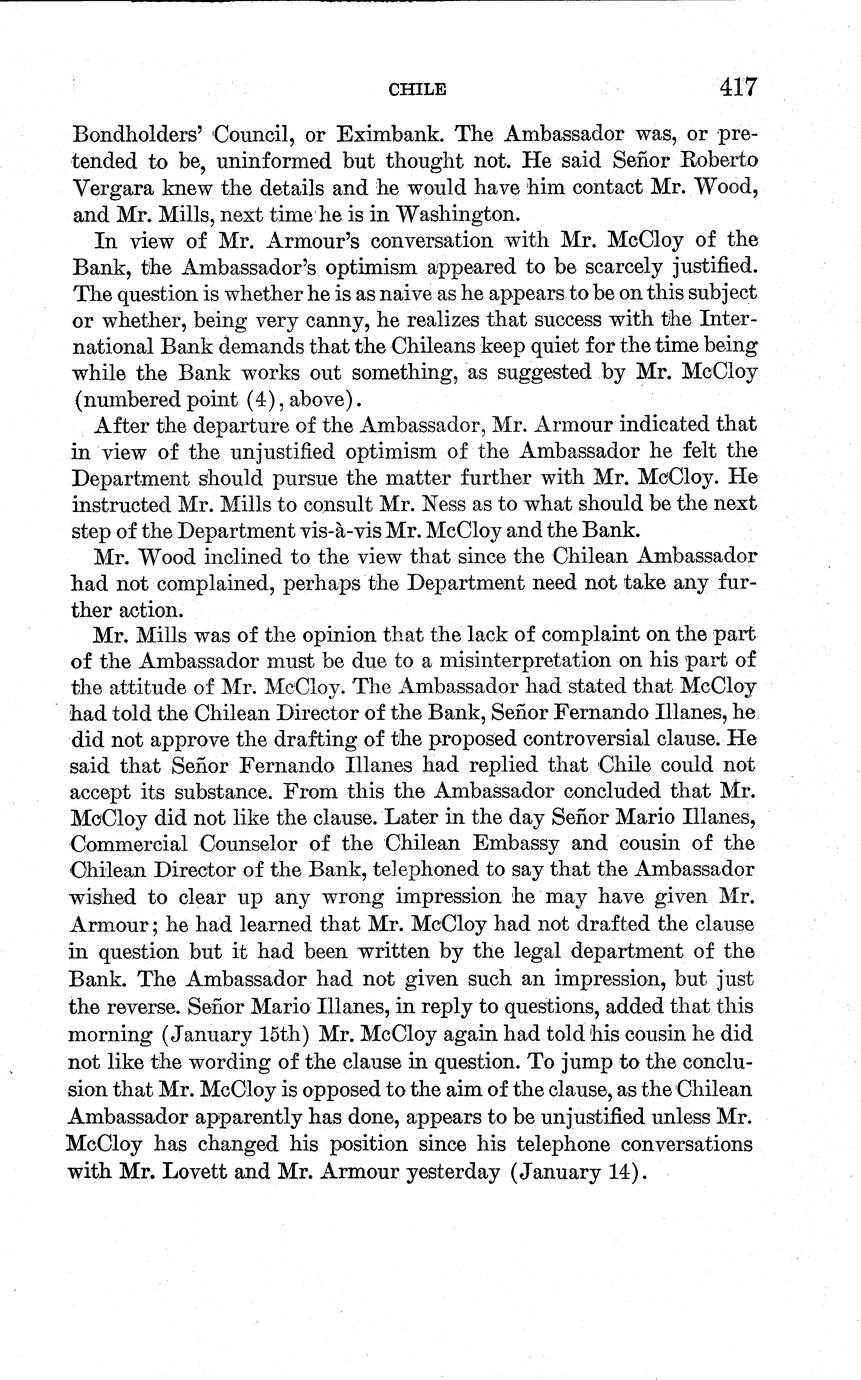 CHILE 417

Bondholders' Council, or Eximbank. The Ambassador was, or pretended to be, uninformed but thought not. He said Señor Roberto Vergara knew the details and he would have him contact Mr. Wood, and Mr. Mills, next time he is in Washington.

In view of Mr. Armour's conversation with Mr. McCloy of the Bank, the Ambassador's optimism appeared to be scarcely justified. The question is whether he is as naive as he appears to be on this subject or whether, being very canny, he realizes that success with the International Bank demands that the Chileans keep quiet for the time being while the Bank works out something, as suggested by Mr. McCloy (numbered point (4), above).

After the departure of the Ambassador, Mr. Armour indicated that in view of the unjustified optimism of the Ambassador he felt the Department should pursue the matter further with Mr. McCloy. He instructed Mr. Mills to consult Mr. Ness as to what should be the next step of the Department vis-à-vis Mr. McCloy and the Bank.

Mr. Wood inclined to the view that since the Chilean Ambassador had not complained, perhaps the Department need not take any further action.

Mr. Mills was of the opinion that the lack of complaint on the part of the Ambassador must be due to a misinterpretation on his part of the attitude of Mr. McCloy. The Ambassador had stated that McCloy had told the Chilean Director of the Bank, Señor Fernando Illanes, he did not approve the drafting of the proposed controversial clause. He said that Señor Fernando Illanes had replied that Chile could not accept its substance. From this the Ambassador concluded that Mr. McCloy did not like the clause. Later in the day Señor Mario Illanes, Commercial Counselor of the Chilean Embassy and cousin of the Chilean Director of the Bank, telephoned to say that the Ambassador wished to clear up any wrong impression he may have given Mr. Armour; he had learned that Mr. McCloy had not drafted the clause in question but it had been written by the legal department of the Bank. The Ambassador had not given such an impression, but just the reverse. Señor Mario Illanes, in reply to questions, added that this morning (January 15th) Mr. McCloy again had told his cousin he did not like the wording of the clause in question. To jump to the conclusion that Mr. McCloy is opposed to the aim of the clause, as the Chilean Ambassador apparently has done, appears to be unjustified unless Mr. McCloy has changed his position since his telephone conversations with Mr. Lovett and Mr. Armour yesterday (January 14).